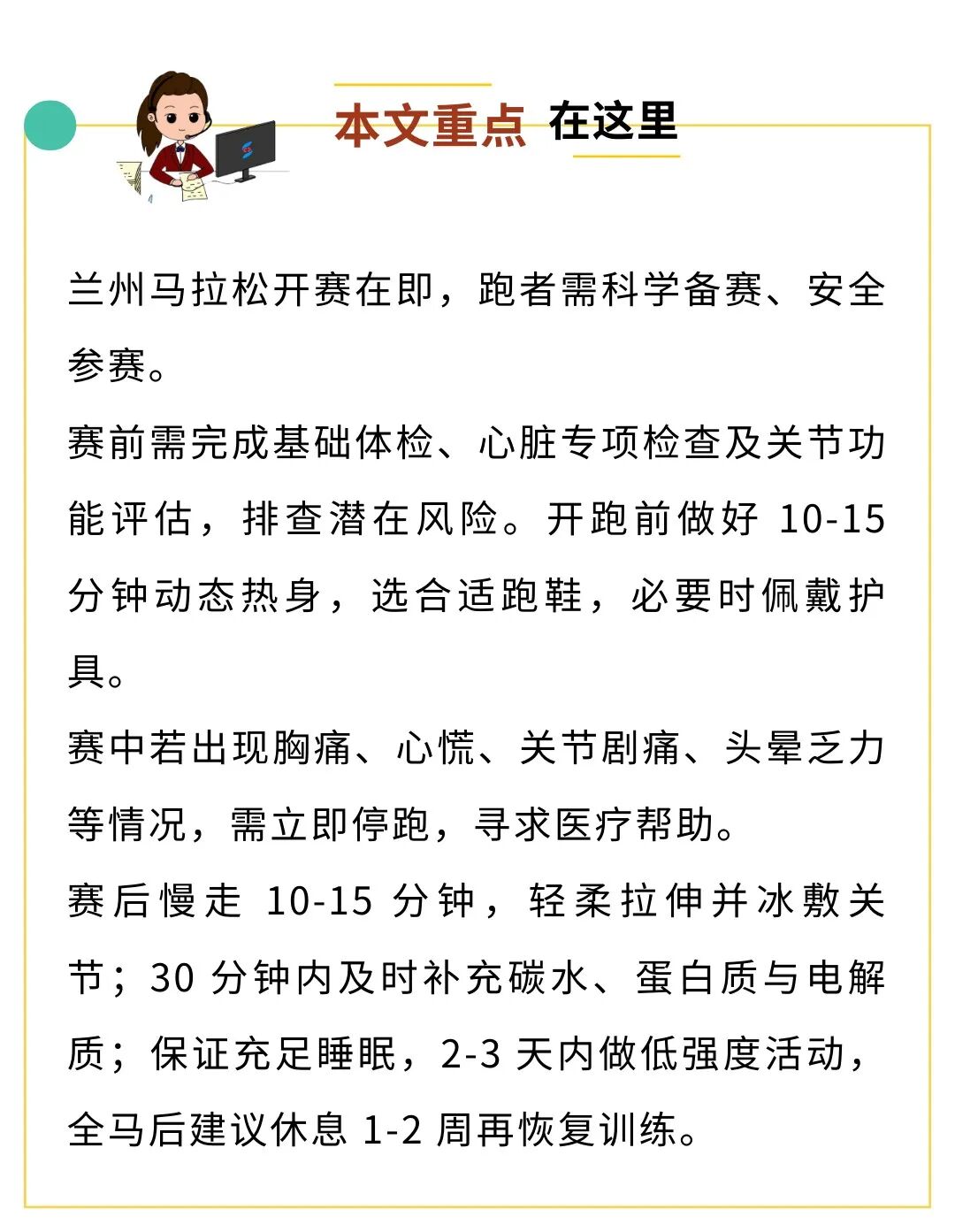 本文重点 在这里

兰州马拉松开赛在即，跑者需科学备赛、安全参赛。

赛前需完成基础体检、心脏专项检查及关节功能评估，排查潜在风险。开跑前做好 10-15 分钟动态热身，选合适跑鞋，必要时佩戴护具。

赛中若出现胸痛、心慌、关节剧痛、头晕乏力等情况，需立即停跑，寻求医疗帮助。

赛后慢走 10-15 分钟，轻柔拉伸并冰敷关节；30 分钟内及时补充碳水、蛋白质与电解质；保证充足睡眠，2-3 天内做低强度活动，全马后建议休息 1-2 周再恢复训练。